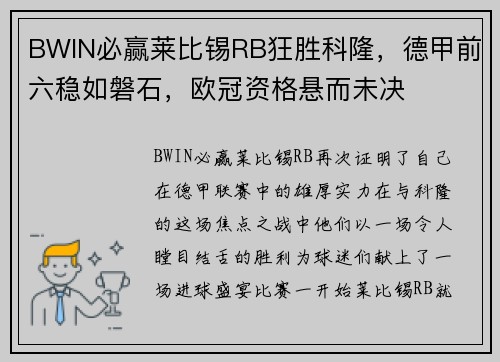 BWIN必赢莱比锡RB狂胜科隆，德甲前六稳如磐石，欧冠资格悬而未决

BWIN必赢莱比锡RB再次证明了自己在德甲联赛中的雄厚实力在与科隆的这场焦点之战中他们以一场令人瞠目结舌的胜利为球迷们献上了一场进球盛宴比赛一开始莱比锡RB就